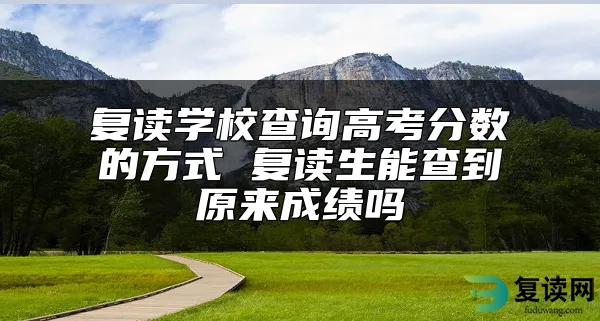 复读学校查询高考分数的方式 复读生能查到原来成绩吗

复读网
fuduwang.com